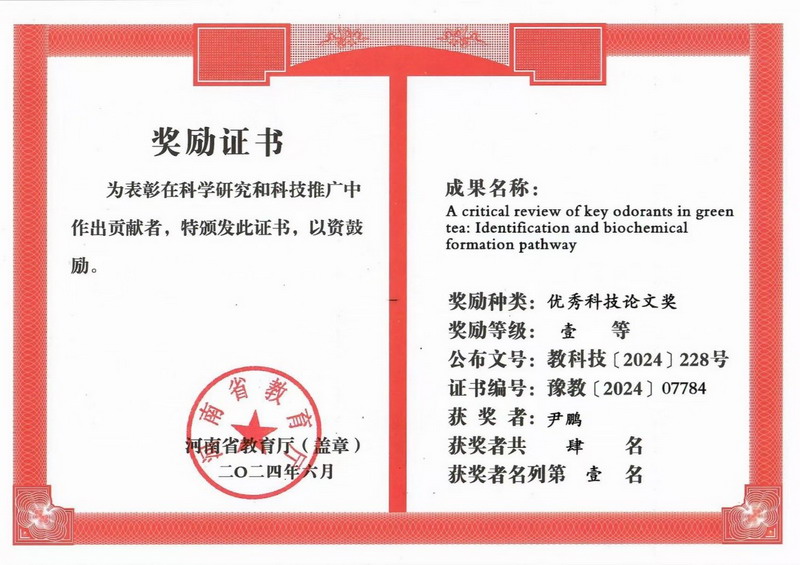 奖励证书

为表彰在科学研究和科技推广中作出贡献者，特颁发此证书，以资鼓励。

河南省教育厅

河南省教育厅（盖章）
二〇二四年六月

成果名称：
A critical review of key odorants in green tea: Identification and biochemical formation pathway

奖励种类：优秀科技论文奖
奖励等级：壹　等
公布文号：教科技〔2024〕228号
证书编号：豫教〔2024〕07784
获 奖 者：尹鹏
获奖者共　肆　名
获奖者名列第　壹　名